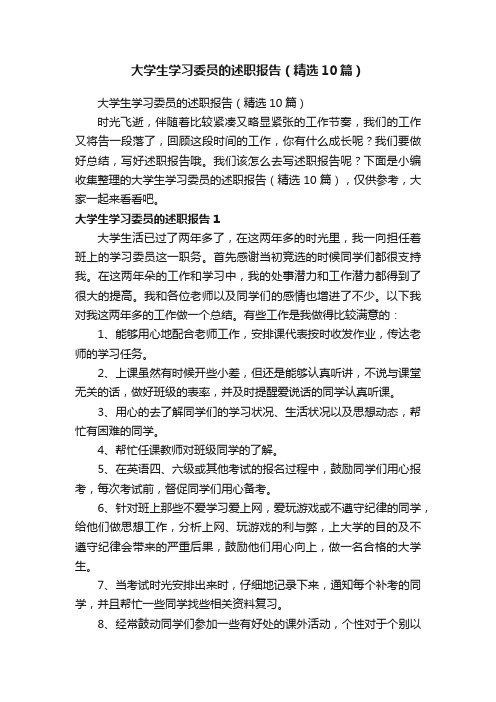 大学生学习委员的述职报告（精选10篇）

大学生学习委员的述职报告（精选10篇）

时光飞逝，伴随着比较紧凑又略显紧张的工作节奏，我们的工作又将告一段落了，回顾这段时间的工作，你有什么成长呢？我们要做好总结，写好述职报告哦。我们该怎么去写述职报告呢？下面是小编收集整理的大学生学习委员的述职报告（精选10篇），仅供参考，大家一起来看看吧。

大学生学习委员的述职报告1

大学生活已过了两年多了，在这两年多的时光里，我一向担任着班上的学习委员这一职务。首先感谢当初竞选的时候同学们都很支持我。在这两年朵的工作和学习中，我的处事潜力和工作潜力都得到了很大的提高。我和各位老师以及同学们的感情也增进了不少。以下我对我这两年多的工作做一个总结。有些工作是我做得比较满意的：

1、能够用心地配合老师工作，安排课代表按时收发作业，传达老师的学习任务。

2、上课虽然有时候开些小差，但还是能够认真听讲，不说与课堂无关的话，做好班级的表率，并及时提醒爱说话的同学认真听课。

3、用心的去了解同学们的学习状况、生活状况以及思想动态，帮忙有困难的同学。

4、帮忙任课教师对班级同学的了解。

5、在英语四、六级或其他考试的报名过程中，鼓励同学们用心报考，每次考试前，督促同学们用心备考。

6、针对班上那些不爱学习爱上网，爱玩游戏或不遵守纪律的同学，给他们做思想工作，分析上网、玩游戏的利与弊，上大学的目的及不遵守纪律会带来的严重后果，鼓励他们用心向上，做一名合格的大学生。

7、当考试时光安排出来时，仔细地记录下来，通知每个补考的同学，并且帮忙一些同学找些相关资料复习。

8、经常鼓动同学们参加一些有好处的课外活动，个性对于个别以